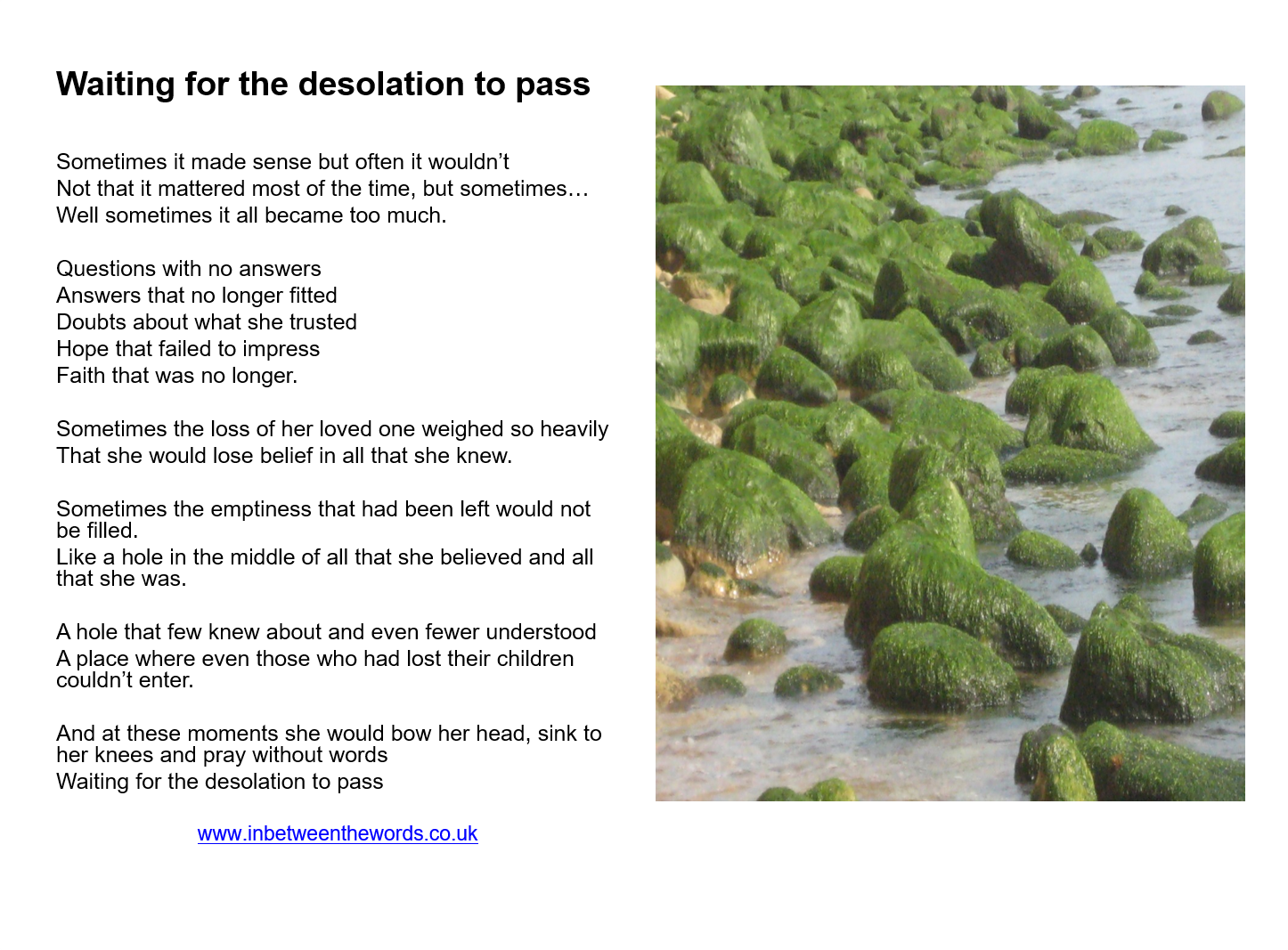 Waiting for the desolation to pass

Sometimes it made sense but often it wouldn’t
Not that it mattered most of the time, but sometimes…
Well sometimes it all became too much.

Questions with no answers
Answers that no longer fitted
Doubts about what she trusted
Hope that failed to impress
Faith that was no longer.

Sometimes the loss of her loved one weighed so heavily
That she would lose belief in all that she knew.

Sometimes the emptiness that had been left would not be filled.
Like a hole in the middle of all that she believed and all that she was.

A hole that few knew about and even fewer understood
A place where even those who had lost their children couldn’t enter.

And at these moments she would bow her head, sink to her knees and pray without words
Waiting for the desolation to pass

www.inbetweenthewords.co.uk